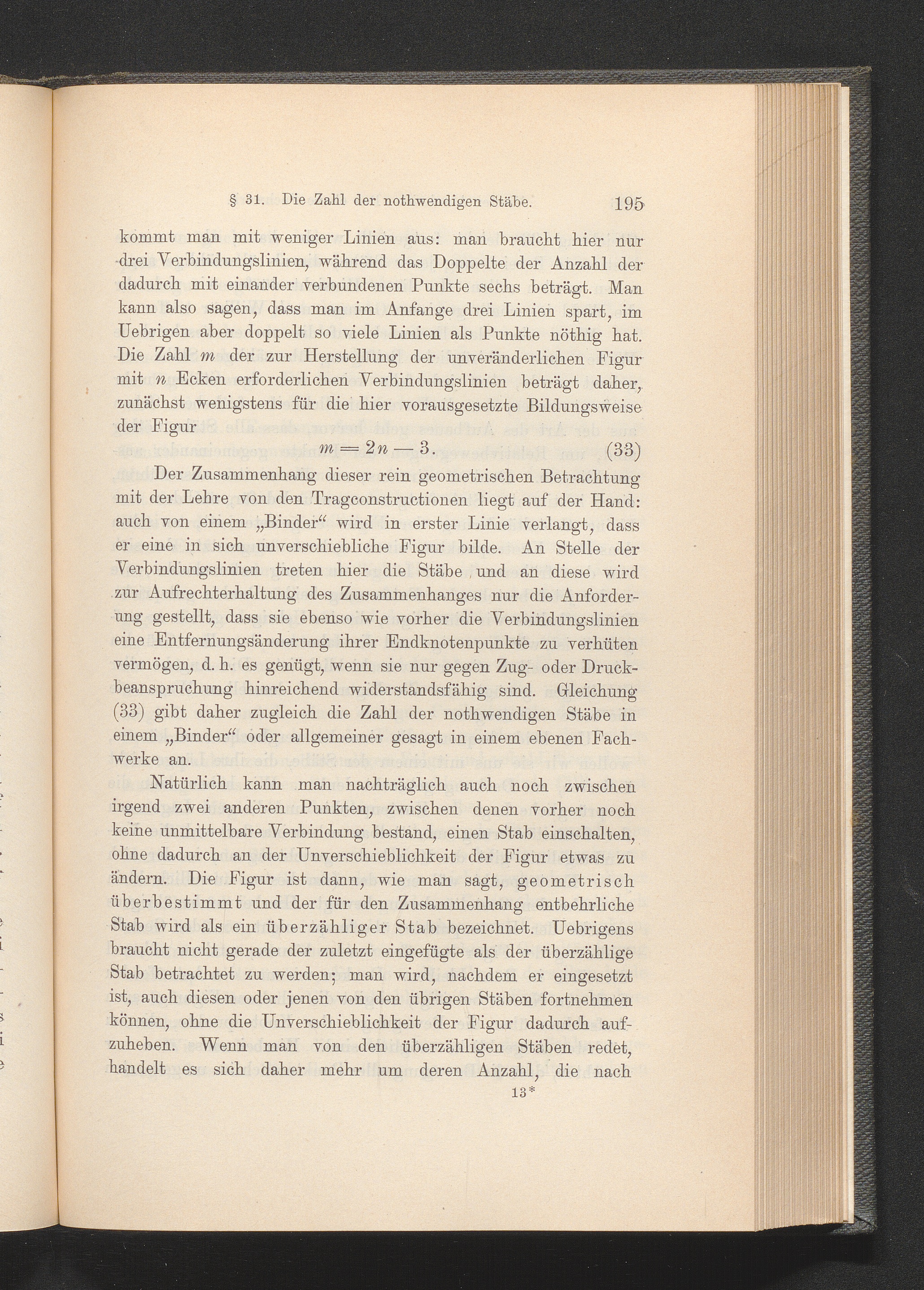 § 31. Die Zahl der nothwendigen Stäbe. 195

kommt man mit weniger Linien aus: man braucht hier nur drei Verbindungslinien, während das Doppelte der Anzahl der dadurch mit einander verbundenen Punkte sechs beträgt. Man kann also sagen, dass man im Anfange drei Linien spart, im Uebrigen aber doppelt so viele Linien als Punkte nöthig hat. Die Zahl $m$ der zur Herstellung der unveränderlichen Figur mit $n$ Ecken erforderlichen Verbindungslinien beträgt daher, zunächst wenigstens für die hier vorausgesetzte Bildungsweise der Figur

$m = 2n - 3.$ (33)

Der Zusammenhang dieser rein geometrischen Betrachtung mit der Lehre von den Tragconstructionen liegt auf der Hand: auch von einem „Binder“ wird in erster Linie verlangt, dass er eine in sich unverschiebliche Figur bilde. An Stelle der Verbindungslinien treten hier die Stäbe und an diese wird zur Aufrechterhaltung des Zusammenhanges nur die Anforderung gestellt, dass sie ebenso wie vorher die Verbindungslinien eine Entfernungsänderung ihrer Endknotenpunkte zu verhüten vermögen, d. h. es genügt, wenn sie nur gegen Zug- oder Druckbeanspruchung hinreichend widerstandsfähig sind. Gleichung (33) gibt daher zugleich die Zahl der nothwendigen Stäbe in einem „Binder“ oder allgemeiner gesagt in einem ebenen Fachwerke an.

Natürlich kann man nachträglich auch noch zwischen irgend zwei anderen Punkten, zwischen denen vorher noch keine unmittelbare Verbindung bestand, einen Stab einschalten, ohne dadurch an der Unverschieblichkeit der Figur etwas zu ändern. Die Figur ist dann, wie man sagt, geometrisch überbestimmt und der für den Zusammenhang entbehrliche Stab wird als ein überzähliger Stab bezeichnet. Uebrigens braucht nicht gerade der zuletzt eingefügte als der überzählige Stab betrachtet zu werden; man wird, nachdem er eingesetzt ist, auch diesen oder jenen von den übrigen Stäben fortnehmen können, ohne die Unverschieblichkeit der Figur dadurch aufzuheben. Wenn man von den überzähligen Stäben redet, handelt es sich daher mehr um deren Anzahl, die nach

13*